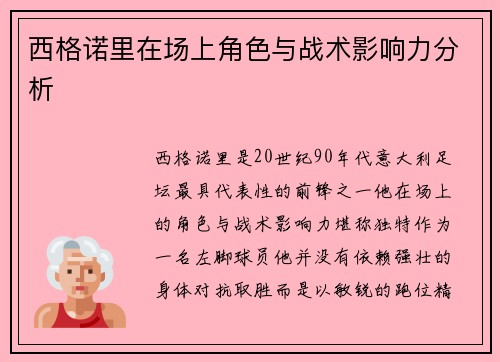 西格诺里在场上角色与战术影响力分析

西格诺里是20世纪90年代意大利足坛最具代表性的前锋之一他在场上的角色与战术影响力堪称独特作为一名左脚球员他并没有依赖强壮的身体对抗取胜而是以敏锐的跑位精